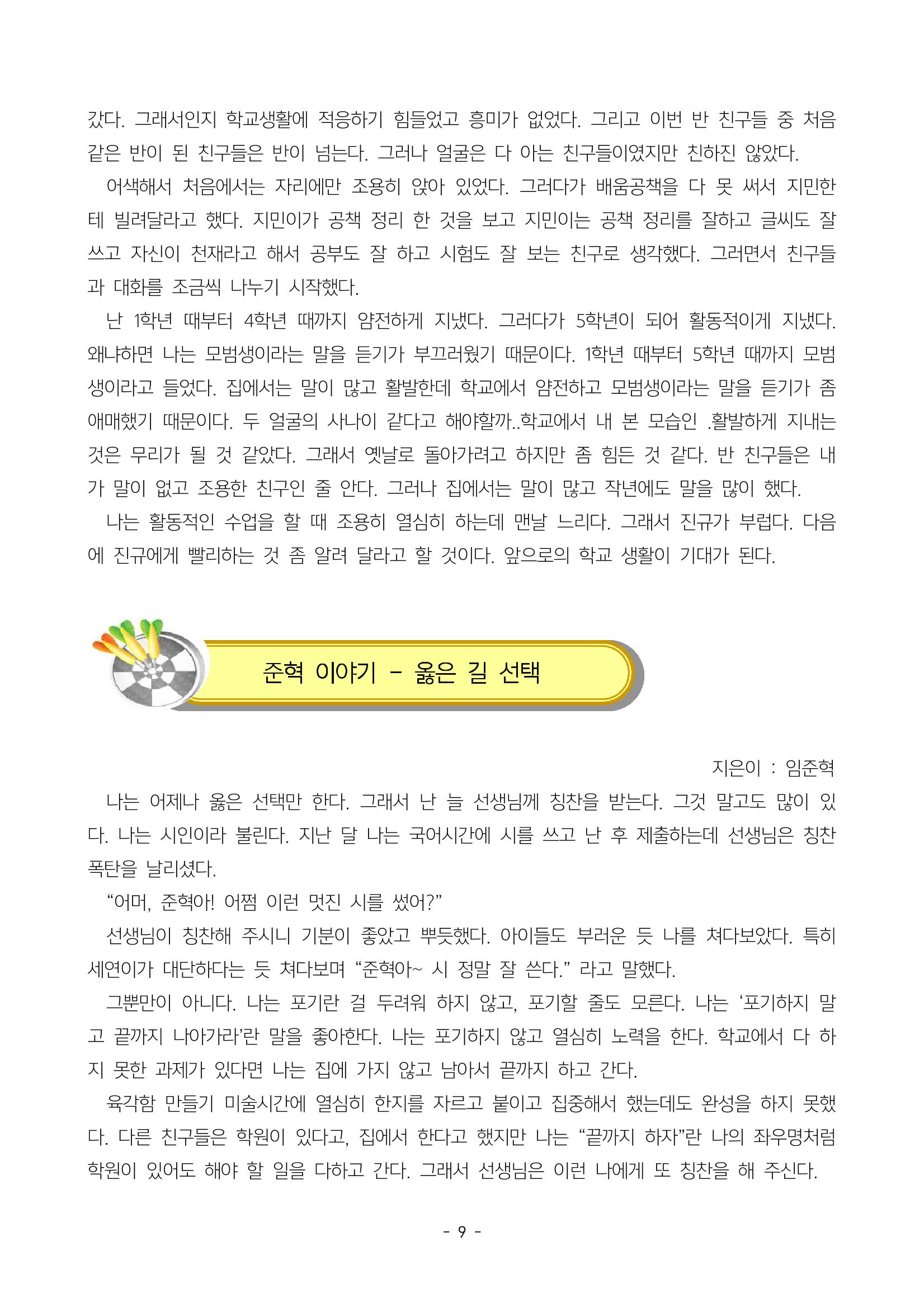 갔다. 그래서인지 학교생활에 적응하기 힘들었고 흥미가 없었다. 그리고 이번 반 친구들 중 처음 같은 반이 된 친구들은 반이 넘는다. 그러나 얼굴은 다 아는 친구들이였지만 친하진 않았다.

어색해서 처음에서는 자리에만 조용히 앉아 있었다. 그러다가 배움공책을 다 못 써서 지민한테 빌려달라고 했다. 지민이가 공책 정리 한 것을 보고 지민이는 공책 정리를 잘하고 글씨도 잘 쓰고 자신이 천재라고 해서 공부도 잘 하고 시험도 잘 보는 친구로 생각했다. 그러면서 친구들과 대화를 조금씩 나누기 시작했다.

난 1학년 때부터 4학년 때까지 얌전하게 지냈다. 그러다가 5학년이 되어 활동적이게 지냈다. 왜냐하면 나는 모범생이라는 말을 듣기가 부끄러웠기 때문이다. 1학년 때부터 5학년 때까지 모범생이라고 들었다. 집에서는 말이 많고 활발한데 학교에서 얌전하고 모범생이라는 말을 듣기가 좀 애매했기 때문이다. 두 얼굴의 사나이 같다고 해야할까..학교에서 내 본 모습인 .활발하게 지내는 것은 무리가 될 것 같았다. 그래서 옛날로 돌아가려고 하지만 좀 힘든 것 같다. 반 친구들은 내가 말이 없고 조용한 친구인 줄 안다. 그러나 집에서는 말이 많고 작년에도 말을 많이 했다.

나는 활동적인 수업을 할 때 조용히 열심히 하는데 맨날 느리다. 그래서 진규가 부럽다. 다음에 진규에게 빨리하는 것 좀 알려 달라고 할 것이다. 앞으로의 학교 생활이 기대가 된다.

준혁 이야기 - 옳은 길 선택

지은이 : 임준혁

나는 어제나 옳은 선택만 한다. 그래서 난 늘 선생님께 칭찬을 받는다. 그것 말고도 많이 있다. 나는 시인이라 불린다. 지난 달 나는 국어시간에 시를 쓰고 난 후 제출하는데 선생님은 칭찬 폭탄을 날리셨다.

"어머, 준혁아! 어쩜 이런 멋진 시를 썼어?"

선생님이 칭찬해 주시니 기분이 좋았고 뿌듯했다. 아이들도 부러운 듯 나를 쳐다보았다. 특히 세연이가 대단하다는 듯 쳐다보며 "준혁아~ 시 정말 잘 쓴다." 라고 말했다.

그뿐만이 아니다. 나는 포기란 걸 두려워 하지 않고, 포기할 줄도 모른다. 나는 '포기하지 말고 끝까지 나아가라'란 말을 좋아한다. 나는 포기하지 않고 열심히 노력을 한다. 학교에서 다 하지 못한 과제가 있다면 나는 집에 가지 않고 남아서 끝까지 하고 간다.

육각함 만들기 미술시간에 열심히 한지를 자르고 붙이고 집중해서 했는데도 완성을 하지 못했다. 다른 친구들은 학원이 있다고, 집에서 한다고 했지만 나는 "끝까지 하자"란 나의 좌우명처럼 학원이 있어도 해야 할 일을 다하고 간다. 그래서 선생님은 이런 나에게 또 칭찬을 해 주신다.

- 9 -